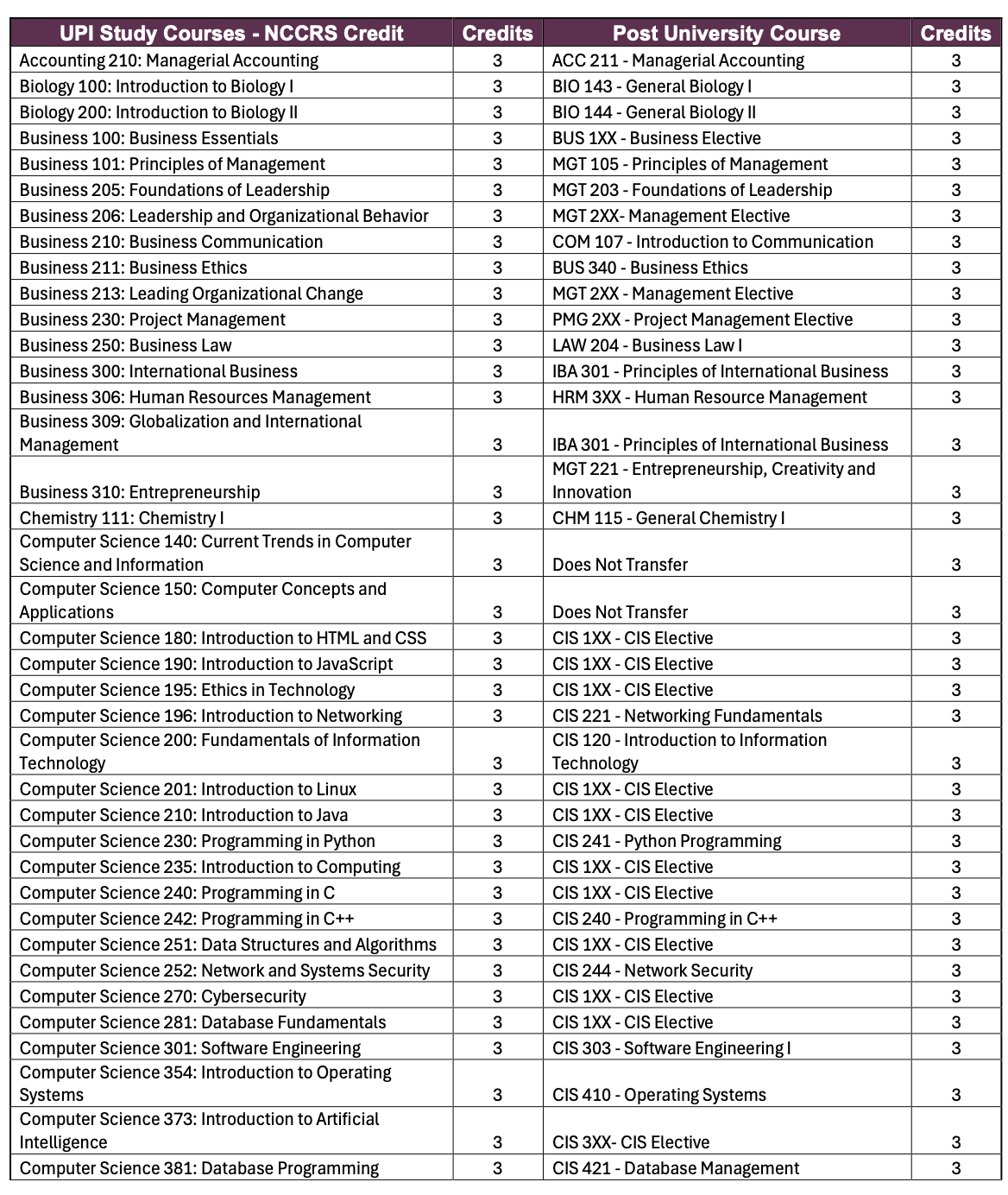 | UPI Study Courses - NCCRS Credit | Credits | Post University Course | Credits |
|---|---|---|---|
| Accounting 210: Managerial Accounting | 3 | ACC 211 - Managerial Accounting | 3 |
| Biology 100: Introduction to Biology I | 3 | BIO 143 - General Biology I | 3 |
| Biology 200: Introduction to Biology II | 3 | BIO 144 - General Biology II | 3 |
| Business 100: Business Essentials | 3 | BUS 1XX - Business Elective | 3 |
| Business 101: Principles of Management | 3 | MGT 105 - Principles of Management | 3 |
| Business 205: Foundations of Leadership | 3 | MGT 203 - Foundations of Leadership | 3 |
| Business 206: Leadership and Organizational Behavior | 3 | MGT 2XX- Management Elective | 3 |
| Business 210: Business Communication | 3 | COM 107 - Introduction to Communication | 3 |
| Business 211: Business Ethics | 3 | BUS 340 - Business Ethics | 3 |
| Business 213: Leading Organizational Change | 3 | MGT 2XX - Management Elective | 3 |
| Business 230: Project Management | 3 | PMG 2XX - Project Management Elective | 3 |
| Business 250: Business Law | 3 | LAW 204 - Business Law I | 3 |
| Business 300: International Business | 3 | IBA 301 - Principles of International Business | 3 |
| Business 306: Human Resources Management | 3 | HRM 3XX - Human Resource Management | 3 |
| Business 309: Globalization and International Management | 3 | IBA 301 - Principles of International Business | 3 |
| Business 310: Entrepreneurship | 3 | MGT 221 - Entrepreneurship, Creativity and Innovation | 3 |
| Chemistry 111: Chemistry I | 3 | CHM 115 - General Chemistry I | 3 |
| Computer Science 140: Current Trends in Computer Science and Information | 3 | Does Not Transfer | 3 |
| Computer Science 150: Computer Concepts and Applications | 3 | Does Not Transfer | 3 |
| Computer Science 180: Introduction to HTML and CSS | 3 | CIS 1XX - CIS Elective | 3 |
| Computer Science 190: Introduction to JavaScript | 3 | CIS 1XX - CIS Elective | 3 |
| Computer Science 195: Ethics in Technology | 3 | CIS 1XX - CIS Elective | 3 |
| Computer Science 196: Introduction to Networking | 3 | CIS 221 - Networking Fundamentals | 3 |
| Computer Science 200: Fundamentals of Information Technology | 3 | CIS 120 - Introduction to Information Technology | 3 |
| Computer Science 201: Introduction to Linux | 3 | CIS 1XX - CIS Elective | 3 |
| Computer Science 210: Introduction to Java | 3 | CIS 1XX - CIS Elective | 3 |
| Computer Science 230: Programming in Python | 3 | CIS 241 - Python Programming | 3 |
| Computer Science 235: Introduction to Computing | 3 | CIS 1XX - CIS Elective | 3 |
| Computer Science 240: Programming in C | 3 | CIS 1XX - CIS Elective | 3 |
| Computer Science 242: Programming in C++ | 3 | CIS 240 - Programming in C++ | 3 |
| Computer Science 251: Data Structures and Algorithms | 3 | CIS 1XX - CIS Elective | 3 |
| Computer Science 252: Network and Systems Security | 3 | CIS 244 - Network Security | 3 |
| Computer Science 270: Cybersecurity | 3 | CIS 1XX - CIS Elective | 3 |
| Computer Science 281: Database Fundamentals | 3 | CIS 1XX - CIS Elective | 3 |
| Computer Science 301: Software Engineering | 3 | CIS 303 - Software Engineering I | 3 |
| Computer Science 354: Introduction to Operating Systems | 3 | CIS 410 - Operating Systems | 3 |
| Computer Science 373: Introduction to Artificial Intelligence | 3 | CIS 3XX- CIS Elective | 3 |
| Computer Science 381: Database Programming | 3 | CIS 421 - Database Management | 3 |